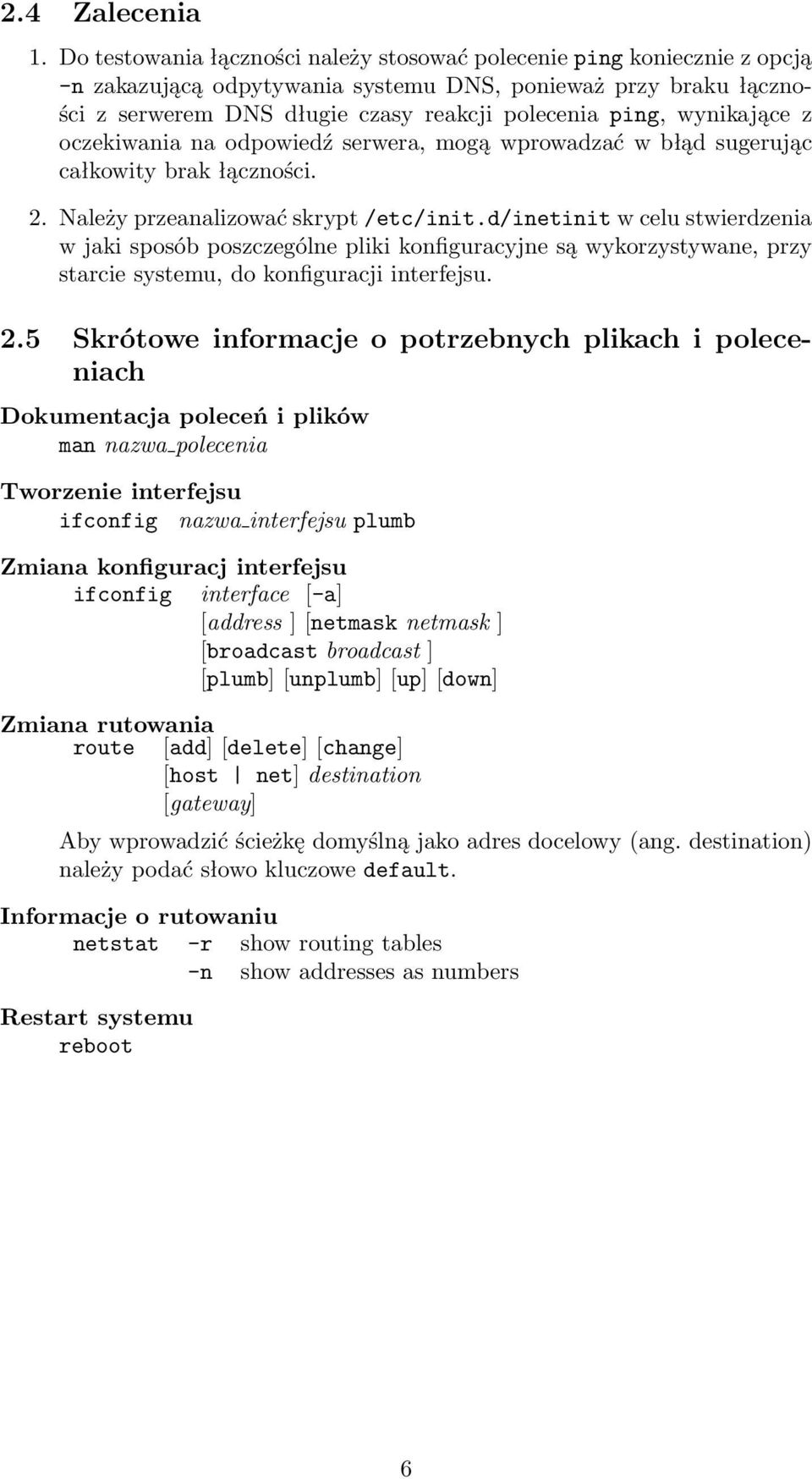 2.4 Zalecenia

1. Do testowania łączności należy stosować polecenie ping koniecznie z opcją -n zakazującą odpytywania systemu DNS, ponieważ przy braku łączności z serwerem DNS długie czasy reakcji polecenia ping, wynikające z oczekiwania na odpowiedź serwera, mogą wprowadzać w błąd sugerując całkowity brak łączności.

2. Należy przeanalizować skrypt /etc/init.d/inetinit w celu stwierdzenia w jaki sposób poszczególne pliki konfiguracyjne są wykorzystywane, przy starcie systemu, do konfiguracji interfejsu.

2.5 Skrótowe informacje o potrzebnych plikach i poleceniach

Dokumentacja poleceń i plików
man nazwa_polecenia

Tworzenie interfejsu
ifconfig nazwa_interfejsu plumb

Zmiana konfiguracj interfejsu
ifconfig interface [-a]
[address ] [netmask netmask ]
[broadcast broadcast ]
[plumb] [unplumb] [up] [down]

Zmiana rutowania
route [add] [delete] [change]
[host | net] destination
[gateway]

Aby wprowadzić ścieżkę domyślną jako adres docelowy (ang. destination) należy podać słowo kluczowe default.

Informacje o rutowaniu
netstat -r show routing tables
-n show addresses as numbers

Restart systemu
reboot

6